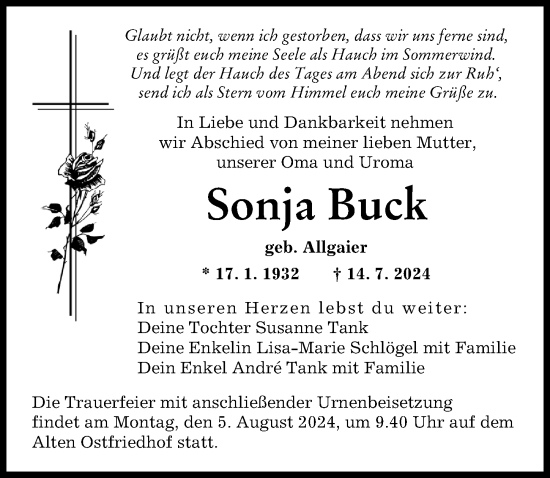 Glaubt nicht, wenn ich gestorben, dass wir uns ferne sind,
es grüßt euch meine Seele als Hauch im Sommerwind.
Und legt der Hauch des Tages am Abend sich zur Ruh‘,
send ich als Stern vom Himmel euch meine Grüße zu.

In Liebe und Dankbarkeit nehmen
wir Abschied von meiner lieben Mutter,
unserer Oma und Uroma

Sonja Buck

geb. Allgaier

* 17. 1. 1932 † 14. 7. 2024

In unseren Herzen lebst du weiter:
Deine Tochter Susanne Tank
Deine Enkelin Lisa-Marie Schlögel mit Familie
Dein Enkel André Tank mit Familie

Die Trauerfeier mit anschließender Urnenbeisetzung findet am Montag, den 5. August 2024, um 9.40 Uhr auf dem Alten Ostfriedhof statt.